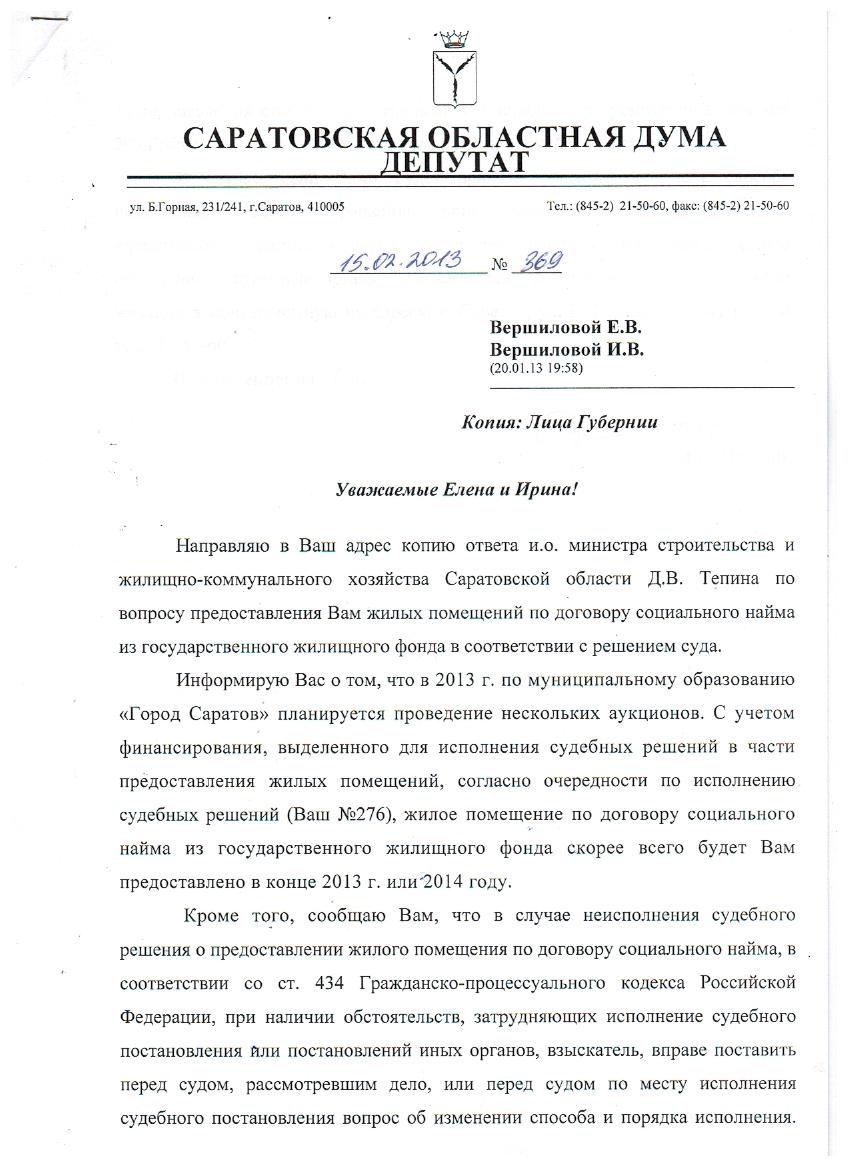 САРАТОВСКАЯ ОБЛАСТНАЯ ДУМА
ДЕПУТАТ

ул. Б.Горная, 231/241, г.Саратов, 410005

Тел.: (845-2) 21-50-60, факс: (845-2) 21-50-60

15.02.2013 № 369

Вершиловой Е.В.
Вершиловой И.В.
(20.01.13 19:58)

Копия: Лица Губернии

Уважаемые Елена и Ирина!

Направляю в Ваш адрес копию ответа и.о. министра строительства и жилищно-коммунального хозяйства Саратовской области Д.В. Тепина по вопросу предоставления Вам жилых помещений по договору социального найма из государственного жилищного фонда в соответствии с решением суда.

Информирую Вас о том, что в 2013 г. по муниципальному образованию «Город Саратов» планируется проведение нескольких аукционов. С учетом финансирования, выделенного для исполнения судебных решений в части предоставления жилых помещений, согласно очередности по исполнению судебных решений (Ваш №276), жилое помещение по договору социального найма из государственного жилищного фонда скорее всего будет Вам предоставлено в конце 2013 г. или 2014 году.

Кроме того, сообщаю Вам, что в случае неисполнения судебного решения о предоставлении жилого помещения по договору социального найма, в соответствии со ст. 434 Гражданско-процессуального кодекса Российской Федерации, при наличии обстоятельств, затрудняющих исполнение судебного постановления или постановлений иных органов, взыскатель, вправе поставить перед судом, рассмотревшим дело, или перед судом по месту исполнения судебного постановления вопрос об изменении способа и порядка исполнения.